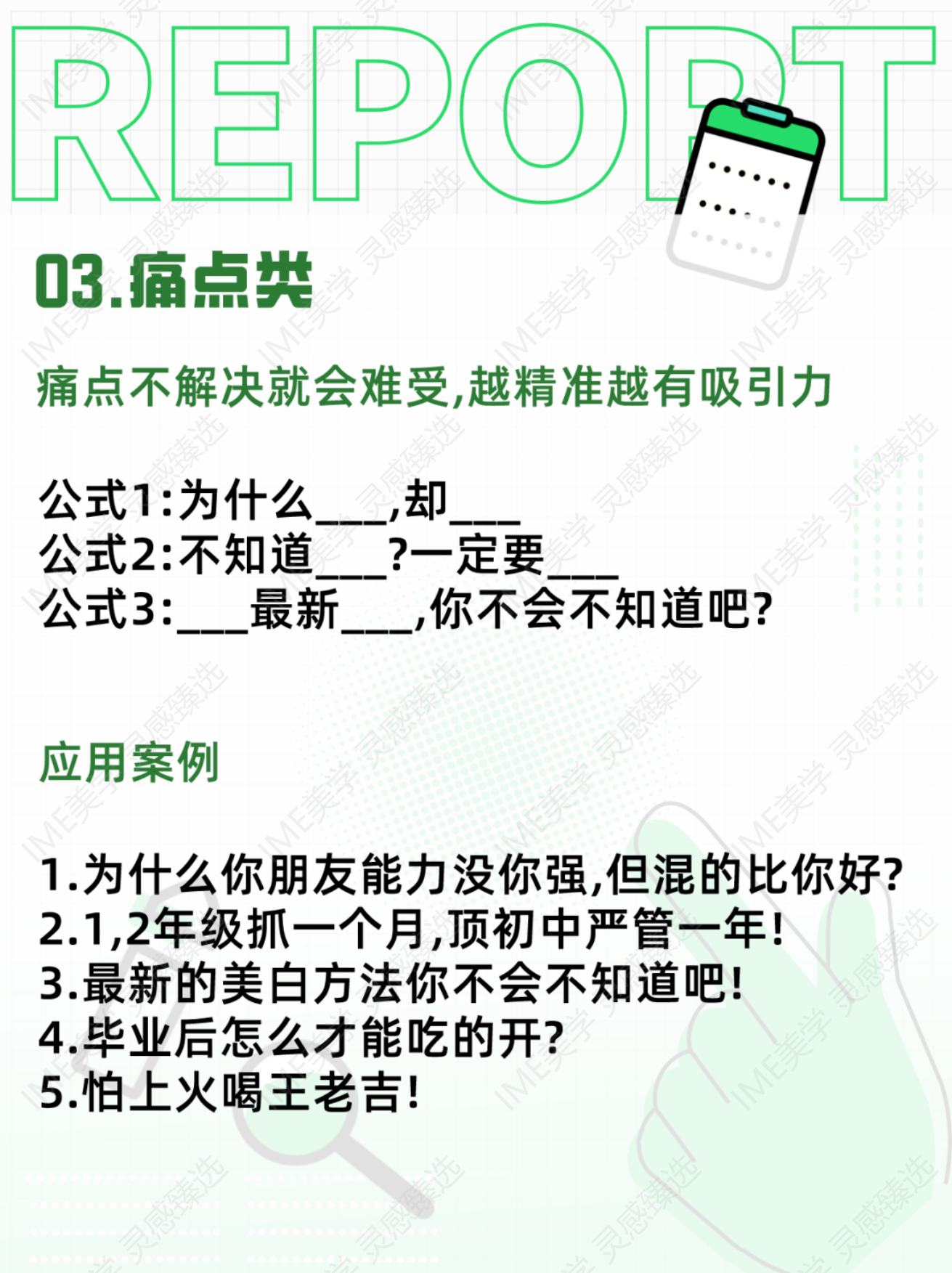 REPORT

03.痛点类

痛点不解决就会难受,越精准越有吸引力

公式1:为什么___,却___
公式2:不知道___?一定要___
公式3:___最新___,你不会不知道吧?

应用案例

1.为什么你朋友能力没你强,但混的比你好?
2.1,2年级抓一个月,顶初中严管一年!
3.最新的美白方法你不会不知道吧!
4.毕业后怎么才能吃的开?
5.怕上火喝王老吉!

IME美学 灵感臻选